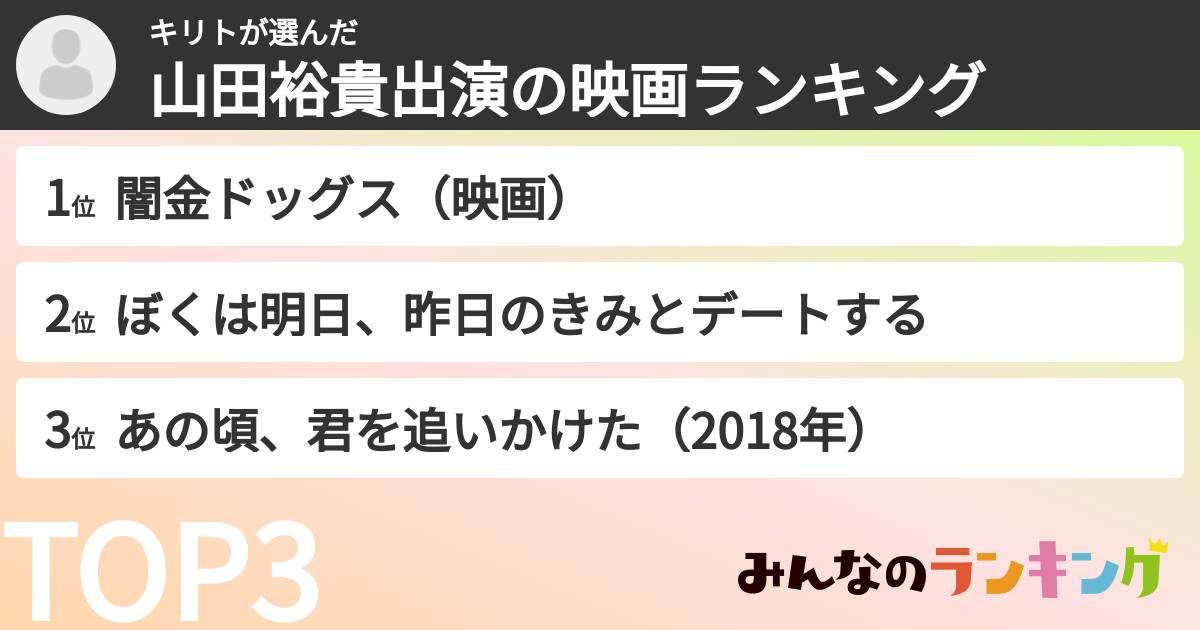 キリトが選んだ
山田裕貴出演の映画ランキング

1位 闇金ドッグス（映画）

2位 ぼくは明日、昨日のきみとデートする

3位 あの頃、君を追いかけた（2018年）

TOP3

みんなのランキング